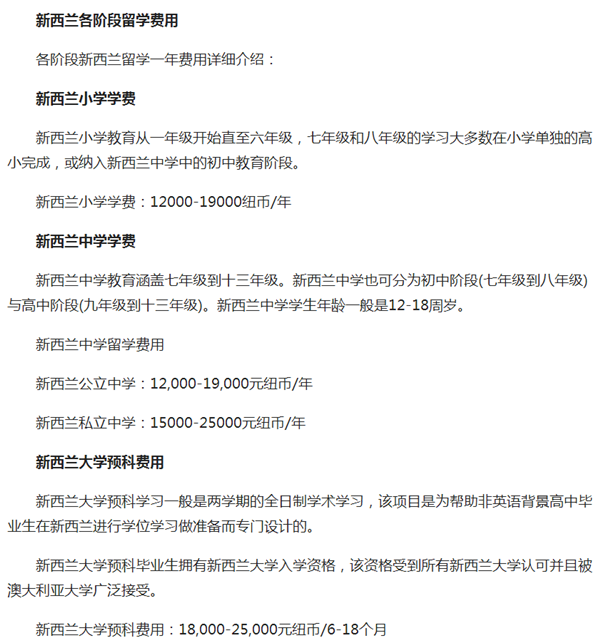 新西兰各阶段留学费用

各阶段新西兰留学一年费用详细介绍：

新西兰小学学费

新西兰小学教育从一年级开始直至六年级，七年级和八年级的学习大多数在小学单独的高小完成，或纳入新西兰中学中的初中教育阶段。

新西兰小学学费：12000-19000纽币/年

新西兰中学学费

新西兰中学教育涵盖七年级到十三年级。新西兰中学也可分为初中阶段(七年级到八年级)与高中阶段(九年级到十三年级)。新西兰中学学生年龄一般是12-18周岁。

新西兰中学留学费用

新西兰公立中学：12,000-19,000元纽币/年

新西兰私立中学：15000-25000元纽币/年

新西兰大学预科费用

新西兰大学预科学习一般是两学期的全日制学术学习，该项目是为帮助非英语背景高中毕业生在新西兰进行学位学习做准备而专门设计的。

新西兰大学预科毕业生拥有新西兰大学入学资格，该资格受到所有新西兰大学认可并且被澳大利亚大学广泛接受。

新西兰大学预科费用：18,000-25,000元纽币/6-18个月